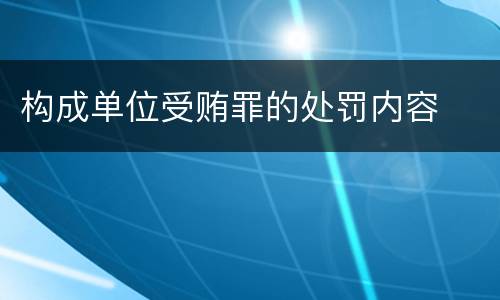 构成单位受贿罪的处罚内容